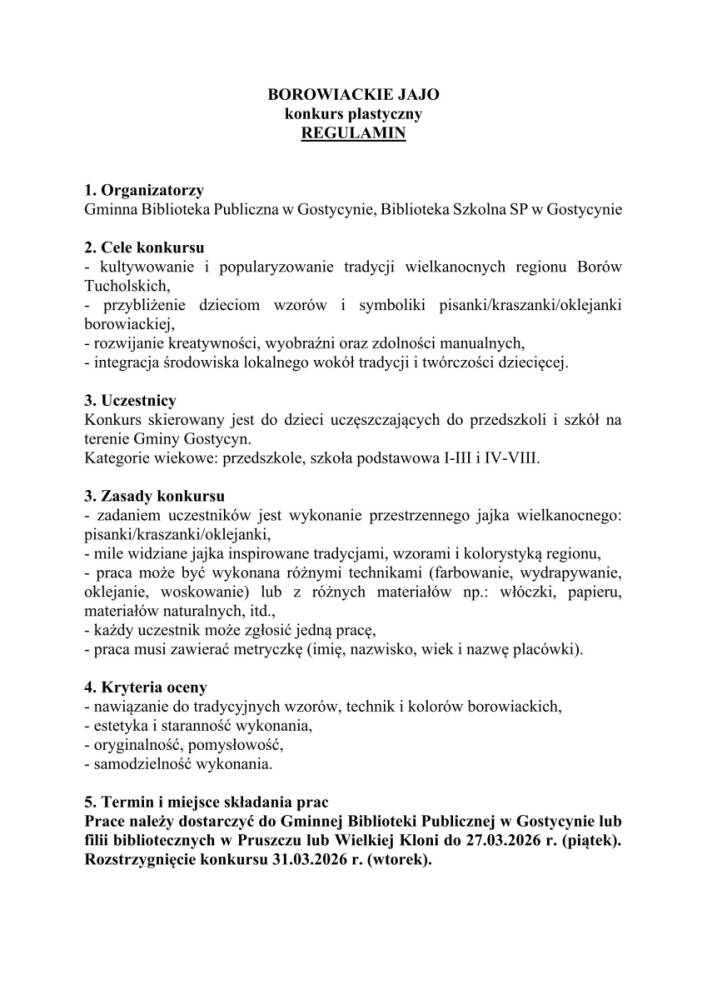 BOROWIACKIE JAJO
konkurs plastyczny
REGULAMIN

1. Organizatorzy
Gminna Biblioteka Publiczna w Gostycynie, Biblioteka Szkolna SP w Gostycynie

2. Cele konkursu
- kultywowanie i popularyzowanie tradycji wielkanocnych regionu Borów Tucholskich,
- przybliżenie dzieciom wzorów i symboliki pisanki/kraszanki/oklejanki borowiackiej,
- rozwijanie kreatywności, wyobraźni oraz zdolności manualnych,
- integracja środowiska lokalnego wokół tradycji i twórczości dziecięcej.

3. Uczestnicy
Konkurs skierowany jest do dzieci uczęszczających do przedszkoli i szkół na terenie Gminy Gostycyn.
Kategorie wiekowe: przedszkole, szkoła podstawowa I-III i IV-VIII.

3. Zasady konkursu
- zadaniem uczestników jest wykonanie przestrzennego jajka wielkanocnego: pisanki/kraszanki/oklejanki,
- mile widziane jajka inspirowane tradycjami, wzorami i kolorystyką regionu,
- praca może być wykonana różnymi technikami (farbowanie, wydrapywanie, oklejanie, woskowanie) lub z różnych materiałów np.: włóczki, papieru, materiałów naturalnych, itd.,
- każdy uczestnik może zgłosić jedną pracę,
- praca musi zawierać metryczkę (imię, nazwisko, wiek i nazwę placówki).

4. Kryteria oceny
- nawiązanie do tradycyjnych wzorów, technik i kolorów borowiackich,
- estetyka i staranność wykonania,
- oryginalność, pomysłowość,
- samodzielność wykonania.

5. Termin i miejsce składania prac
Prace należy dostarczyć do Gminnej Biblioteki Publicznej w Gostycynie lub filii bibliotecznych w Pruszczu lub Wielkiej Kloni do 27.03.2026 r. (piątek).
Rozstrzygnięcie konkursu 31.03.2026 r. (wtorek).